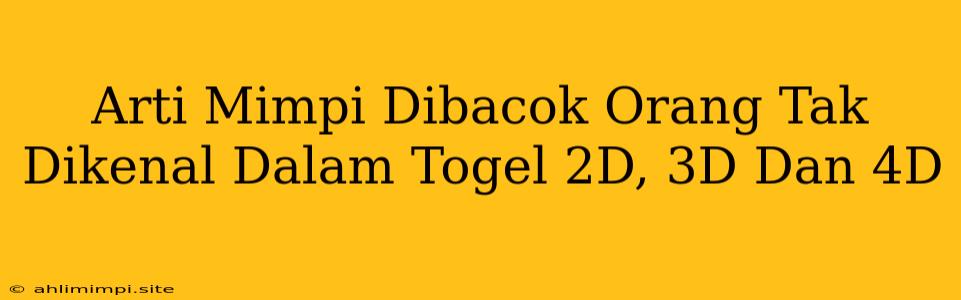 Arti Mimpi Dibacok Orang Tak Dikenal Dalam Togel 2D, 3D Dan 4D

© ahlimimpi.site